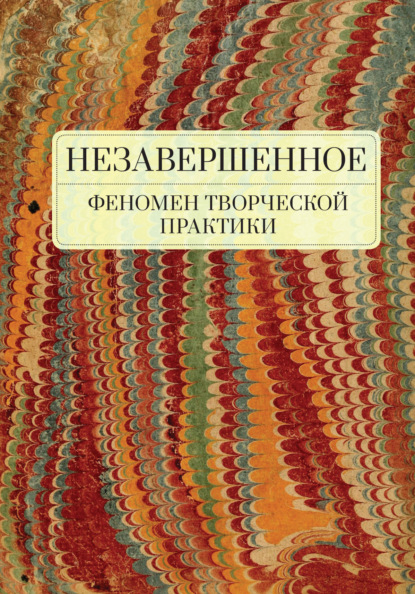 НЕЗАВЕРШЕННОЕ

ФЕНОМЕН ТВОРЧЕСКОЙ ПРАКТИКИ